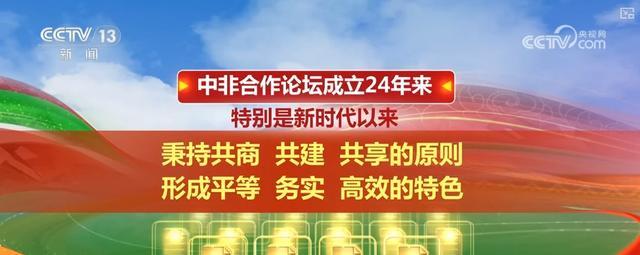 CCTV 13
新闻

央视网
CCTV.com

中非合作论坛成立24年来
特别是新时代以来

秉持共商 共建 共享的原则
形成平等 务实 高效的特色